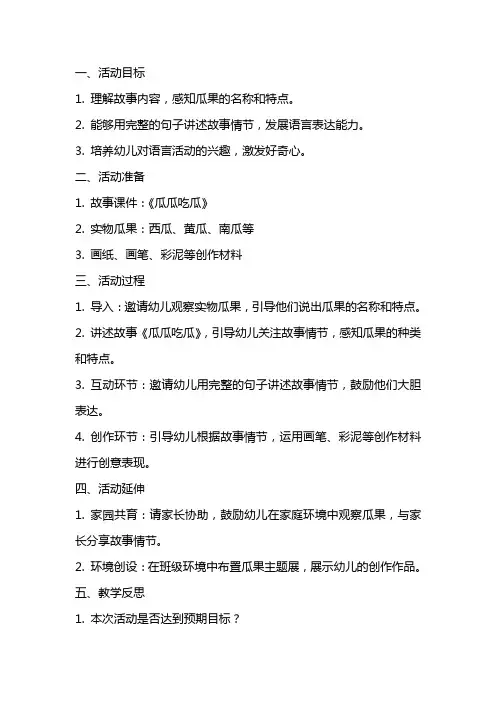 一、活动目标

1. 理解故事内容，感知瓜果的名称和特点。

2. 能够用完整的句子讲述故事情节，发展语言表达能力。

3. 培养幼儿对语言活动的兴趣，激发好奇心。

二、活动准备

1. 故事课件：《瓜瓜吃瓜》

2. 实物瓜果：西瓜、黄瓜、南瓜等

3. 画纸、画笔、彩泥等创作材料

三、活动过程

1. 导入：邀请幼儿观察实物瓜果，引导他们说出瓜果的名称和特点。

2. 讲述故事《瓜瓜吃瓜》，引导幼儿关注故事情节，感知瓜果的种类和特点。

3. 互动环节：邀请幼儿用完整的句子讲述故事情节，鼓励他们大胆表达。

4. 创作环节：引导幼儿根据故事情节，运用画笔、彩泥等创作材料进行创意表现。

四、活动延伸

1. 家园共育：请家长协助，鼓励幼儿在家庭环境中观察瓜果，与家长分享故事情节。

2. 环境创设：在班级环境中布置瓜果主题展，展示幼儿的创作作品。

五、教学反思

1. 本次活动是否达到预期目标？